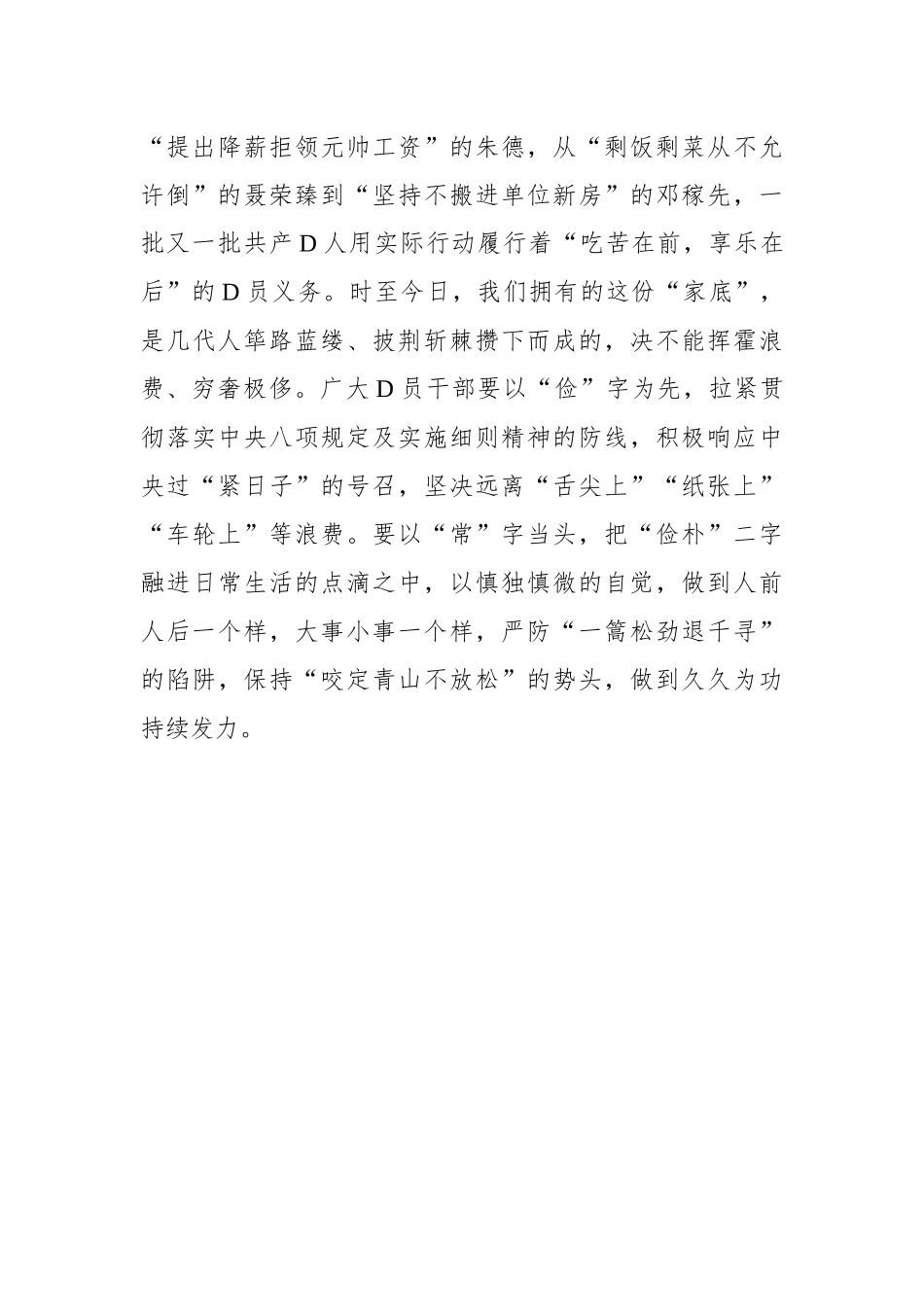 “提出降薪拒领元帅工资”的朱德，从“剩饭剩菜从不允许倒”的聂荣臻到“坚持不搬进单位新房”的邓稼先，一批又一批共产D人用实际行动履行着“吃苦在前，享乐在后”的D员义务。时至今日，我们拥有的这份“家底”，是几代人筚路蓝缕、披荆斩棘攒下而成的，决不能挥霍浪费、穷奢极侈。广大D员干部要以“俭”字为先，拉紧贯彻落实中央八项规定及实施细则精神的防线，积极响应中央过“紧日子”的号召，坚决远离“舌尖上”“纸张上”“车轮上”等浪费。要以“常”字当头，把“俭朴”二字融进日常生活的点滴之中，以慎独慎微的自觉，做到人前人后一个样，大事小事一个样，严防“一篙松劲退千寻”的陷阱，保持“咬定青山不放松”的势头，做到久久为功持续发力。